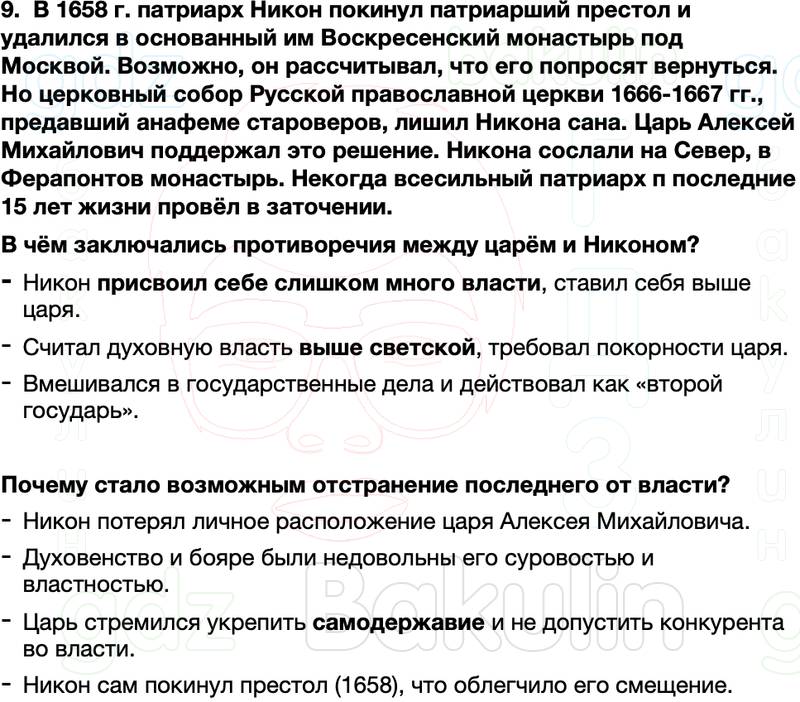 9. В 1658 г. патриарх Никон покинул патриарший престол и удалился в основанный им Воскресенский монастырь под Москвой. Возможно, он рассчитывал, что его попросят вернуться. Но церковный собор Русской православной церкви 1666-1667 гг., предавший анафеме староверов, лишил Никона сана. Царь Алексей Михайлович поддержал это решение. Никона сослали на Север, в Ферапонтов монастырь. Некогда всесильный патриарх п последние 15 лет жизни провёл в заточении.

В чём заключались противоречия между царём и Никоном?

- Никон присвоил себе слишком много власти, ставил себя выше царя.
- Считал духовную власть выше светской, требовал покорности царя.
- Вмешивался в государственные дела и действовал как «второй государь».

Почему стало возможным отстранение последнего от власти?

- Никон потерял личное расположение царя Алексея Михайловича.
- Духовенство и бояре были недовольны его суровостью и властностью.
- Царь стремился укрепить самодержавие и не допустить конкурента во власти.
- Никон сам покинул престол (1658), что облегчило его смещение.

gdz Bakulin